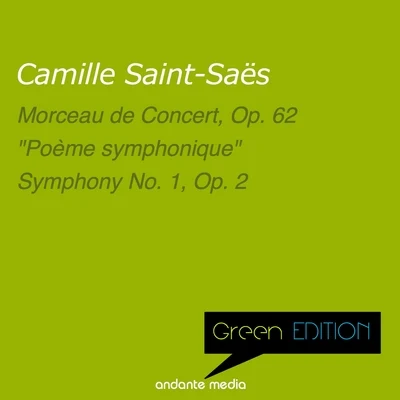 Camille Saint-Saës

Morceau de Concert, Op. 62

"Poème symphonique"

Symphony No. 1, Op. 2

Green EDITION

andante media